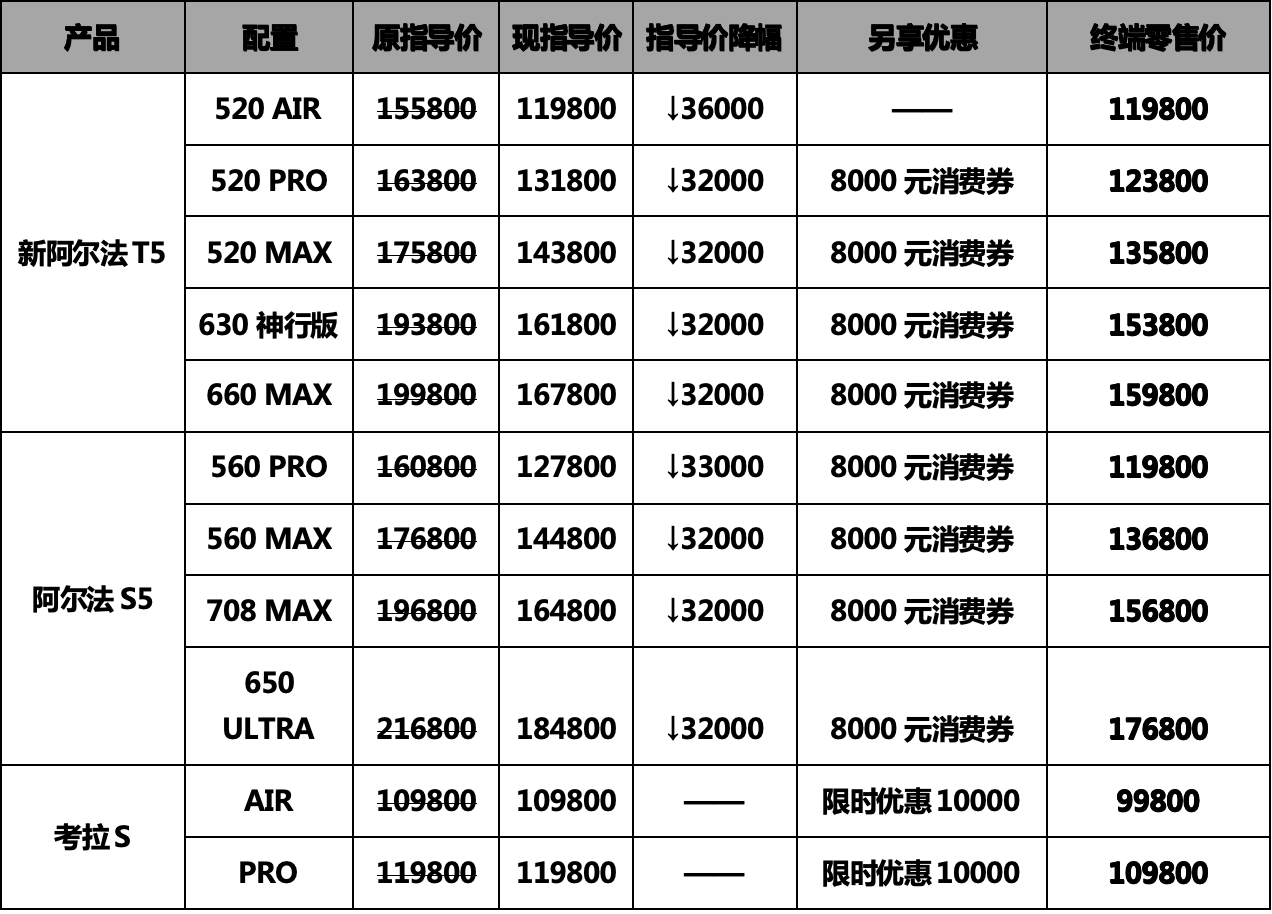 | 产品 | 配置 | 原指导价 | 现指导价 | 指导价降幅 | 另享优惠 | 终端零售价 |
|---|---|---|---|---|---|---|
| 新阿尔法 T5 | 520 AIR | 155800 | 119800 | ↓36000 | —— | 119800 |
| | 520 PRO | 163800 | 131800 | ↓32000 | 8000 元消费券 | 123800 |
| | 520 MAX | 175800 | 143800 | ↓32000 | 8000 元消费券 | 135800 |
| | 630 神行版 | 193800 | 161800 | ↓32000 | 8000 元消费券 | 153800 |
| | 660 MAX | 199800 | 167800 | ↓32000 | 8000 元消费券 | 159800 |
| 阿尔法 S5 | 560 PRO | 160800 | 127800 | ↓33000 | 8000 元消费券 | 119800 |
| | 560 MAX | 176800 | 144800 | ↓32000 | 8000 元消费券 | 136800 |
| | 708 MAX | 196800 | 164800 | ↓32000 | 8000 元消费券 | 156800 |
| | 650 ULTRA | 216800 | 184800 | ↓32000 | 8000 元消费券 | 176800 |
| 考拉 S | AIR | 109800 | 109800 | —— | 限时优惠 10000 | 99800 |
| | PRO | 119800 | 119800 | —— | 限时优惠 10000 | 109800 |